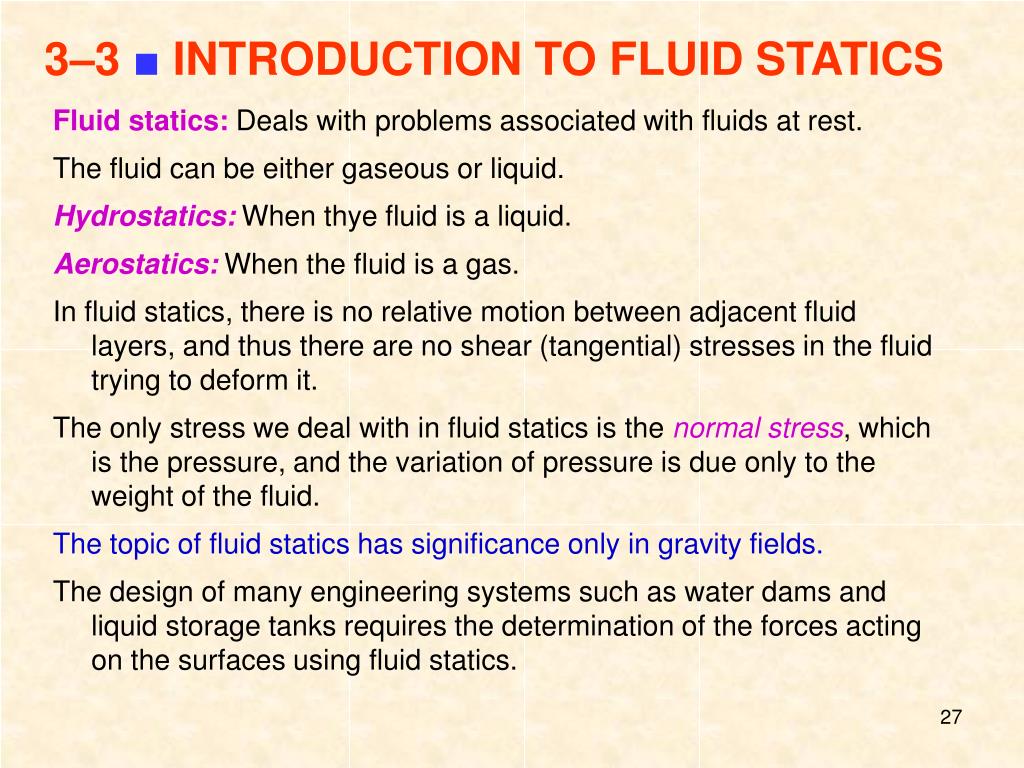 3–3 ■ INTRODUCTION TO FLUID STATICS

Fluid statics: Deals with problems associated with fluids at rest.

The fluid can be either gaseous or liquid.

Hydrostatics: When thye fluid is a liquid.

Aerostatics: When the fluid is a gas.

In fluid statics, there is no relative motion between adjacent fluid layers, and thus there are no shear (tangential) stresses in the fluid trying to deform it.

The only stress we deal with in fluid statics is the normal stress, which is the pressure, and the variation of pressure is due only to the weight of the fluid.

The topic of fluid statics has significance only in gravity fields.

The design of many engineering systems such as water dams and liquid storage tanks requires the determination of the forces acting on the surfaces using fluid statics.

27